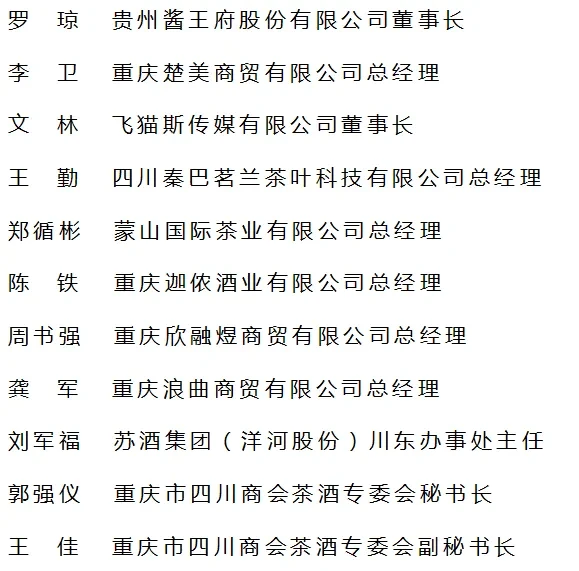 罗　琼　贵州酱王府股份有限公司董事长

李　卫　重庆楚美商贸有限公司总经理

文　林　飞猫斯传媒有限公司董事长

王　勤　四川秦巴茗兰茶叶科技有限公司总经理

郑循彬　蒙山国际茶业有限公司总经理

陈　铁　重庆迦侬酒业有限公司总经理

周书强　重庆欣融煜商贸有限公司总经理

龚　军　重庆浪曲商贸有限公司总经理

刘军福　苏酒集团（洋河股份）川东办事处主任

郭强仪　重庆市四川商会茶酒专委会秘书长

王　佳　重庆市四川商会茶酒专委会副秘书长